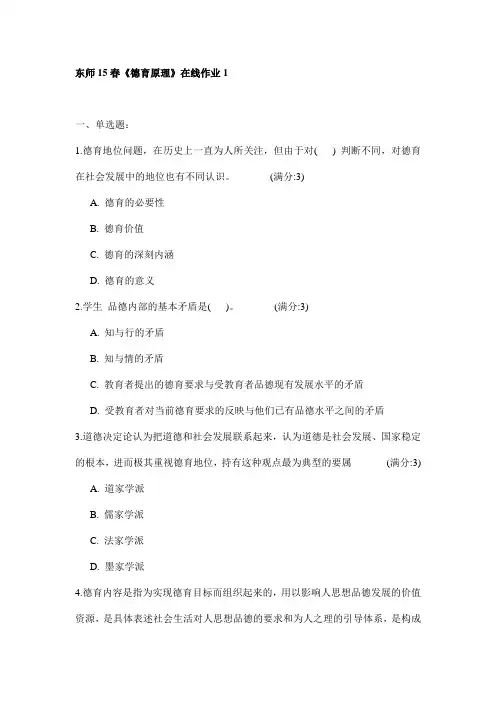 东师 15 春《德育原理》在线作业 1

一、单选题:

1.德育地位问题，在历史上一直为人所关注，但由于对( ) 判断不同，对德育在社会发展中的地位也有不同认识。 (满分:3)

A. 德育的必要性

B. 德育价值

C. 德育的深刻内涵

D. 德育的意义

2.学生 品德内部的基本矛盾是( )。 (满分:3)

A. 知与行的矛盾

B. 知与情的矛盾

C. 教育者提出的德育要求与受教育者品德现有发展水平的矛盾

D. 受教育者对当前德育要求的反映与他们已有品德水平之间的矛盾

3.道德决定论认为把道德和社会发展联系起来，认为道德是社会发展、国家稳定的根本，进而极其重视德育地位，持有这种观点最为典型的要属 (满分:3)

A. 道家学派

B. 儒家学派

C. 法家学派

D. 墨家学派

4.德育内容是指为实现德育目标而组织起来的，用以影响人思想品德发展的价值资源，是具体表述社会生活对人思想品德的要求和为人之理的引导体系，是构成